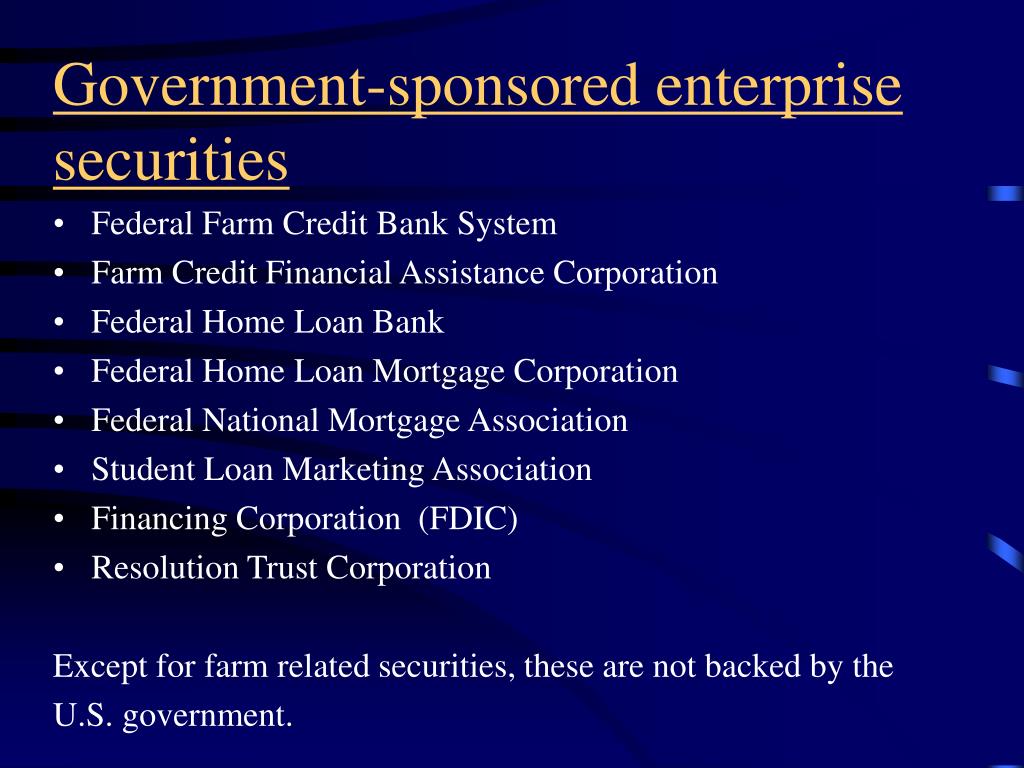 Government-sponsored enterprise securities

• Federal Farm Credit Bank System
• Farm Credit Financial Assistance Corporation
• Federal Home Loan Bank
• Federal Home Loan Mortgage Corporation
• Federal National Mortgage Association
• Student Loan Marketing Association
• Financing Corporation (FDIC)
• Resolution Trust Corporation

Except for farm related securities, these are not backed by the U.S. government.